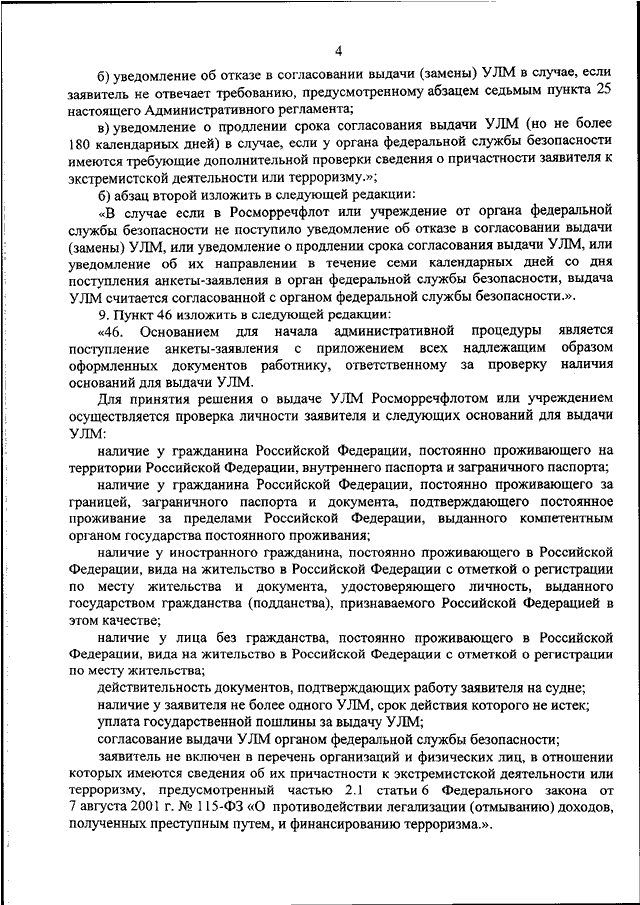 4

б) уведомление об отказе в согласовании выдачи (замены) УЛМ в случае, если заявитель не отвечает требованию, предусмотренному абзацем седьмым пункта 25 настоящего Административного регламента;

в) уведомление о продлении срока согласования выдачи УЛМ (но не более 180 календарных дней) в случае, если у органа федеральной службы безопасности имеются требующие дополнительной проверки сведения о причастности заявителя к экстремистской деятельности или терроризму.»;

б) абзац второй изложить в следующей редакции:

«В случае если в Росморречфлот или учреждение от органа федеральной службы безопасности не поступило уведомление об отказе в согласовании выдачи (замены) УЛМ, или уведомление о продлении срока согласования выдачи УЛМ, или уведомление об их направлении в течение семи календарных дней со дня поступления анкеты-заявления в орган федеральной службы безопасности, выдача УЛМ считается согласованной с органом федеральной службы безопасности.».

9. Пункт 46 изложить в следующей редакции:

«46. Основанием для начала административной процедуры является поступление анкеты-заявления с приложением всех надлежащим образом оформленных документов работнику, ответственному за проверку наличия оснований для выдачи УЛМ.

Для принятия решения о выдаче УЛМ Росморречфлотом или учреждением осуществляется проверка личности заявителя и следующих оснований для выдачи УЛМ:

наличие у гражданина Российской Федерации, постоянно проживающего на территории Российской Федерации, внутреннего паспорта и заграничного паспорта;

наличие у гражданина Российской Федерации, постоянно проживающего за границей, заграничного паспорта и документа, подтверждающего постоянное проживание за пределами Российской Федерации, выданного компетентным органом государства постоянного проживания;

наличие у иностранного гражданина, постоянно проживающего в Российской Федерации, вида на жительство в Российской Федерации с отметкой о регистрации по месту жительства и документа, удостоверяющего личность, выданного государством гражданства (подданства), признаваемого Российской Федерацией в этом качестве;

наличие у лица без гражданства, постоянно проживающего в Российской Федерации, вида на жительство в Российской Федерации с отметкой о регистрации по месту жительства;

действительность документов, подтверждающих работу заявителя на судне;

наличие у заявителя не более одного УЛМ, срок действия которого не истек;

уплата государственной пошлины за выдачу УЛМ;

согласование выдачи УЛМ органом федеральной службы безопасности;

заявитель не включен в перечень организаций и физических лиц, в отношении которых имеются сведения об их причастности к экстремистской деятельности или терроризму, предусмотренный частью 2.1 статьи 6 Федерального закона от 7 августа 2001 г. № 115-ФЗ «О противодействии легализации (отмыванию) доходов, полученных преступным путем, и финансированию терроризма.».